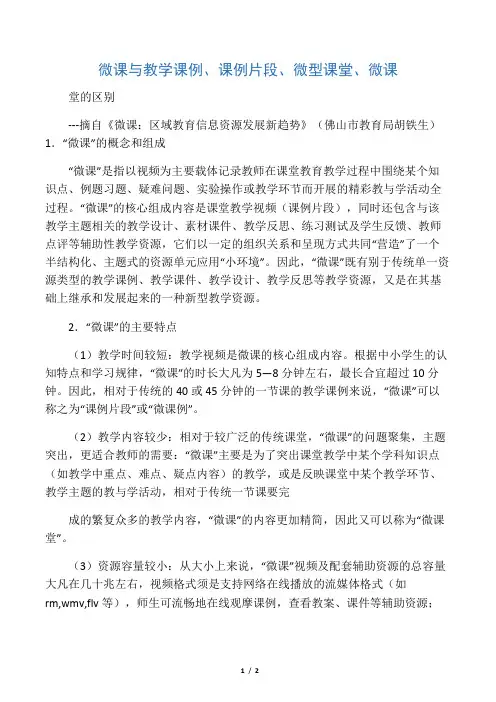 微课与教学课例、课例片段、微型课堂、微课

堂的区别

---摘自《微课：区域教育信息资源发展新趋势》（佛山市教育局胡铁生）

1．“微课”的概念和组成

“微课”是指以视频为主要载体记录教师在课堂教育教学过程中围绕某个知识点、例题习题、疑难问题、实验操作或教学环节而开展的精彩教与学活动全过程。“微课”的核心组成内容是课堂教学视频（课例片段），同时还包含与该教学主题相关的教学设计、素材课件、教学反思、练习测试及学生反馈、教师点评等辅助性教学资源，它们以一定的组织关系和呈现方式共同“营造”了一个半结构化、主题式的资源单元应用“小环境”。因此，“微课”既有别于传统单一资源类型的教学课例、教学课件、教学设计、教学反思等教学资源，又是在其基础上继承和发展起来的一种新型教学资源。

2．“微课”的主要特点

（1）教学时间较短：教学视频是微课的核心组成内容。根据中小学生的认知特点和学习规律，“微课”的时长大凡为 5—8 分钟左右，最长合宜超过 10 分钟。因此，相对于传统的 40 或 45 分钟的一节课的教学课例来说，“微课”可以称之为“课例片段”或“微课例”。

（2）教学内容较少：相对于较广泛的传统课堂，“微课”的问题聚集，主题突出，更适合教师的需要：“微课”主要是为了突出课堂教学中某个学科知识点（如教学中重点、难点、疑点内容）的教学，或是反映课堂中某个教学环节、教学主题的教与学活动，相对于传统一节课要完

成的繁复众多的教学内容，“微课”的内容更加精简，因此又可以称为“微课堂”。

（3）资源容量较小：从大小上来说，“微课”视频及配套辅助资源的总容量大凡在几十兆左右，视频格式须是支持网络在线播放的流媒体格式（如 rm,wmv,flv 等），师生可流畅地在线观摩课例，查看教案、课件等辅助资源；

1 / 2